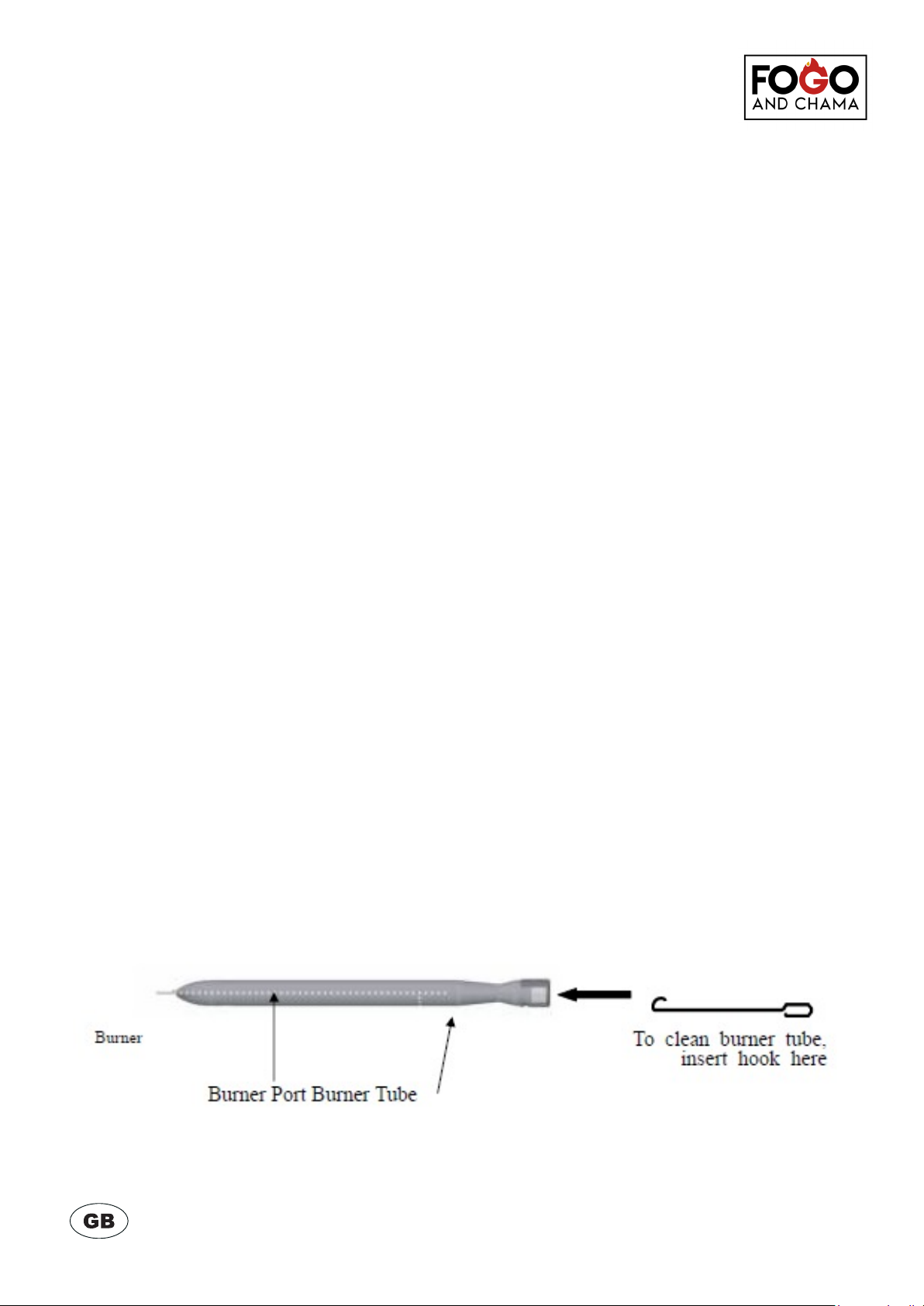 FOGO
AND CHAMA

Burner

Burner Port Burner Tube

To clean burner tube, insert hook here

GB